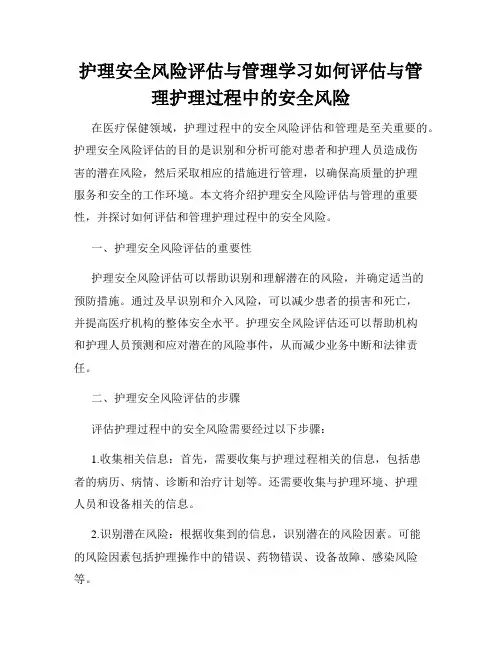 护理安全风险评估与管理学习如何评估与管理护理过程中的安全风险

在医疗保健领域，护理过程中的安全风险评估和管理是至关重要的。护理安全风险评估的目的是识别和分析可能对患者和护理人员造成伤害的潜在风险，然后采取相应的措施进行管理，以确保高质量的护理服务和安全的工作环境。本文将介绍护理安全风险评估与管理的重要性，并探讨如何评估和管理护理过程中的安全风险。

一、护理安全风险评估的重要性

护理安全风险评估可以帮助识别和理解潜在的风险，并确定适当的预防措施。通过及早识别和介入风险，可以减少患者的损害和死亡，并提高医疗机构的整体安全水平。护理安全风险评估还可以帮助机构和护理人员预测和应对潜在的风险事件，从而减少业务中断和法律责任。

二、护理安全风险评估的步骤

评估护理过程中的安全风险需要经过以下步骤：

1.收集相关信息：首先，需要收集与护理过程相关的信息，包括患者的病历、病情、诊断和治疗计划等。还需要收集与护理环境、护理人员和设备相关的信息。

2.识别潜在风险：根据收集到的信息，识别潜在的风险因素。可能的风险因素包括护理操作中的错误、药物错误、设备故障、感染风险等。